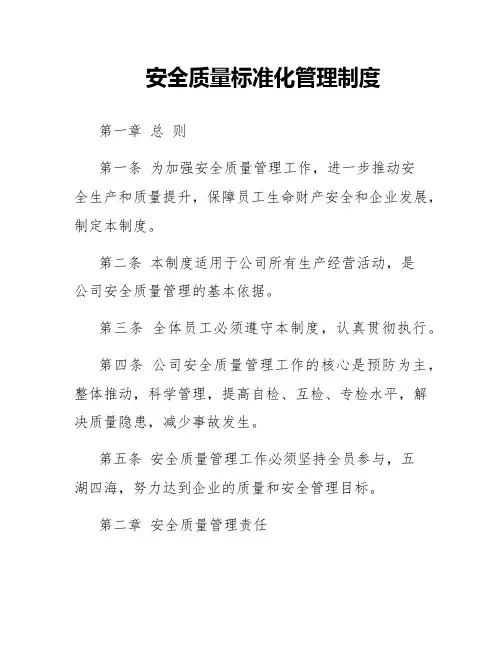 安全质量标准化管理制度

第一章 总 则

第一条 为加强安全质量管理工作，进一步推动安全生产和质量提升，保障员工生命财产安全和企业发展，制定本制度。

第二条 本制度适用于公司所有生产经营活动，是公司安全质量管理的基本依据。

第三条 全体员工必须遵守本制度，认真贯彻执行。

第四条 公司安全质量管理工作的核心是预防为主，整体推动，科学管理，提高自检、互检、专检水平，解决质量隐患，减少事故发生。

第五条 安全质量管理工作必须坚持全员参与，五湖四海，努力达到企业的质量和安全管理目标。

第二章 安全质量管理责任